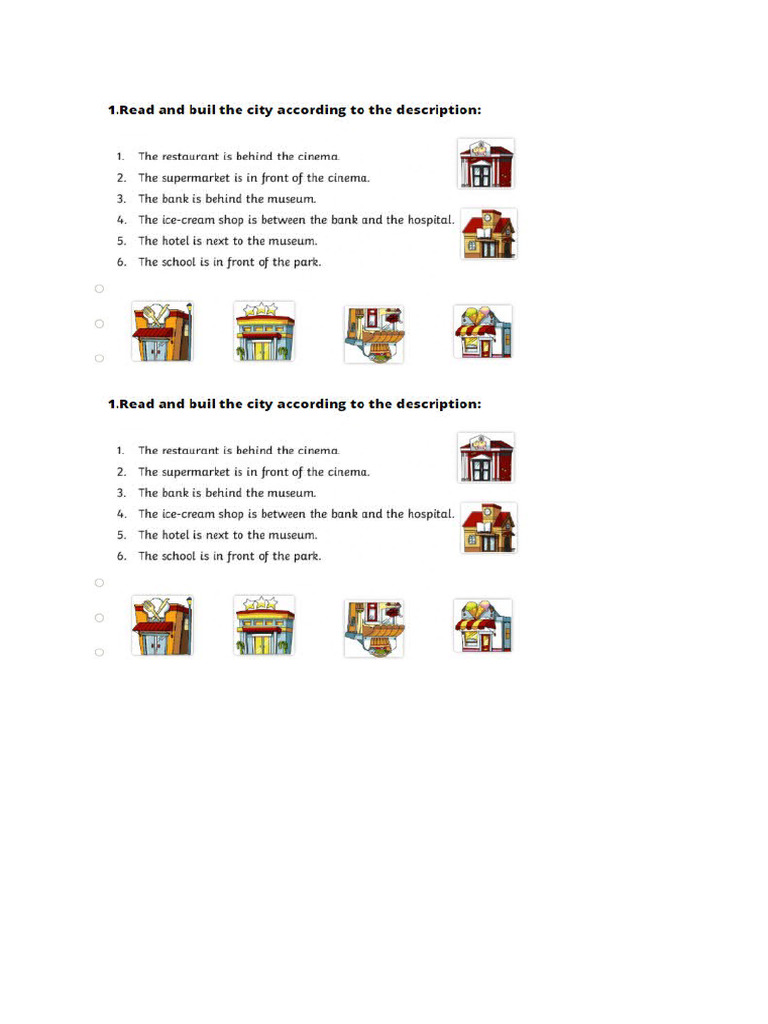 1.Read and buil the city according to the description:

1. The restaurant is behind the cinema.
2. The supermarket is in front of the cinema.
3. The bank is behind the museum.
4. The ice-cream shop is between the bank and the hospital.
5. The hotel is next to the museum.
6. The school is in front of the park.

1.Read and buil the city according to the description:

1. The restaurant is behind the cinema.
2. The supermarket is in front of the cinema.
3. The bank is behind the museum.
4. The ice-cream shop is between the bank and the hospital.
5. The hotel is next to the museum.
6. The school is in front of the park.